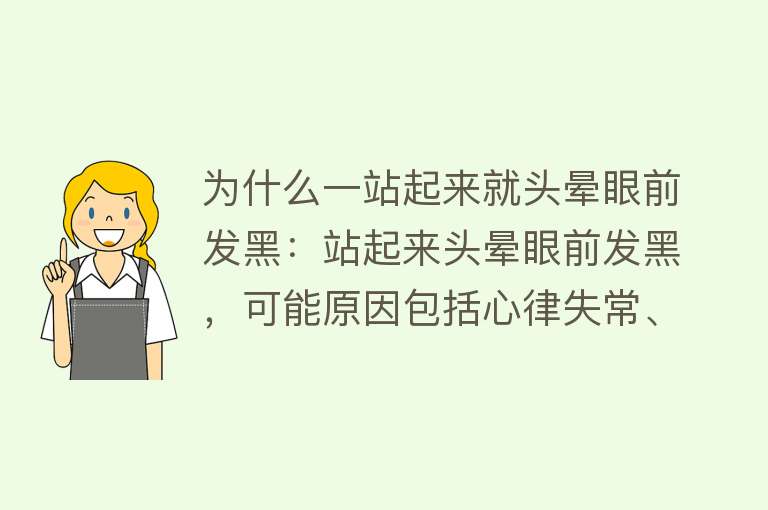 为什么一站起来就头晕眼前发黑：站起来头晕眼前发黑，可能原因包括心律失常、